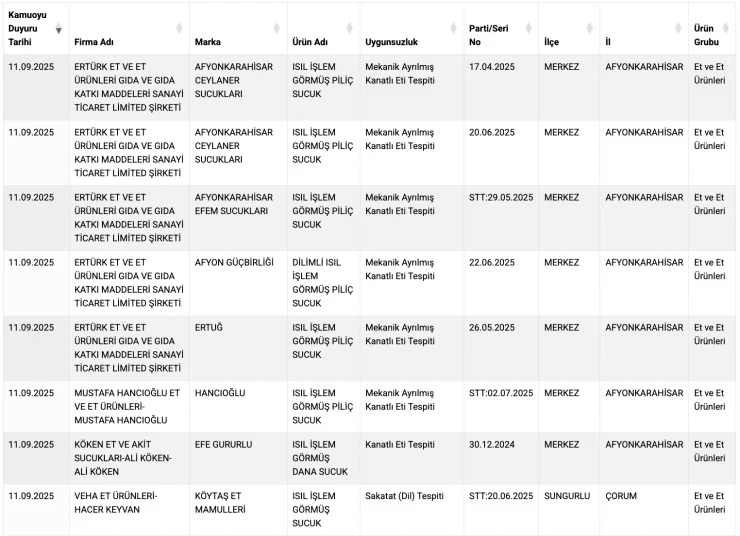 | Kamuoyu Duyuru Tarihi | Firma Adı | Marka | Ürün Adı | Uygunsuzluk | Parti/Seri No | İlçe | İl | Ürün Grubu |
|---|---|---|---|---|---|---|---|---|
| 11.09.2025 | ERTÜRK ET VE ET ÜRÜNLERİ GIDA VE GIDA KATKI MADDELERİ SANAYİ TİCARET LİMİTED ŞİRKETİ | AFYONKARAHİSAR CEYLANER SUCUKLARI | ISIL İŞLEM GÖRMÜŞ PİLİÇ SUCUK | Mekanik Ayrılmış Kanatlı Eti Tespiti | 17.04.2025 | MERKEZ | AFYONKARAHİSAR | Et ve Et Ürünleri |
| 11.09.2025 | ERTÜRK ET VE ET ÜRÜNLERİ GIDA VE GIDA KATKI MADDELERİ SANAYİ TİCARET LİMİTED ŞİRKETİ | AFYONKARAHİSAR CEYLANER SUCUKLARI | ISIL İŞLEM GÖRMÜŞ PİLİÇ SUCUK | Mekanik Ayrılmış Kanatlı Eti Tespiti | 20.06.2025 | MERKEZ | AFYONKARAHİSAR | Et ve Et Ürünleri |
| 11.09.2025 | ERTÜRK ET VE ET ÜRÜNLERİ GIDA VE GIDA KATKI MADDELERİ SANAYİ TİCARET LİMİTED ŞİRKETİ | AFYONKARAHİSAR EFEM SUCUKLARI | ISIL İŞLEM GÖRMÜŞ PİLİÇ SUCUK | Mekanik Ayrılmış Kanatlı Eti Tespiti | STT:29.05.2025 | MERKEZ | AFYONKARAHİSAR | Et ve Et Ürünleri |
| 11.09.2025 | ERTÜRK ET VE ET ÜRÜNLERİ GIDA VE GIDA KATKI MADDELERİ SANAYİ TİCARET LİMİTED ŞİRKETİ | AFYON GÜÇBİRLİĞİ | DİLİMLİ ISIL İŞLEM GÖRMÜŞ PİLİÇ SUCUK | Mekanik Ayrılmış Kanatlı Eti Tespiti | 22.06.2025 | MERKEZ | AFYONKARAHİSAR | Et ve Et Ürünleri |
| 11.09.2025 | ERTÜRK ET VE ET ÜRÜNLERİ GIDA VE GIDA KATKI MADDELERİ SANAYİ TİCARET LİMİTED ŞİRKETİ | ERTUĞ | ISIL İŞLEM GÖRMÜŞ PİLİÇ SUCUK | Mekanik Ayrılmış Kanatlı Eti Tespiti | 26.05.2025 | MERKEZ | AFYONKARAHİSAR | Et ve Et Ürünleri |
| 11.09.2025 | MUSTAFA HANCIOĞLU ET VE ET ÜRÜNLERİ-MUSTAFA HANCIOĞLU | HANCIOĞLU | ISIL İŞLEM GÖRMÜŞ PİLİÇ SUCUK | Mekanik Ayrılmış Kanatlı Eti Tespiti | STT:02.07.2025 | MERKEZ | AFYONKARAHİSAR | Et ve Et Ürünleri |
| 11.09.2025 | KÖKEN ET VE AKİT SUCUKLARI-ALİ KÖKEN-ALİ KÖKEN | EFE GURURLU | ISIL İŞLEM GÖRMÜŞ DANA SUCUK | Kanatlı Eti Tespiti | 30.12.2024 | MERKEZ | AFYONKARAHİSAR | Et ve Et Ürünleri |
| 11.09.2025 | VEHA ET ÜRÜNLERİ-HACER KEYVAN | KÖYTAŞ ET MAMULLERİ | ISIL İŞLEM GÖRMÜŞ SUCUK | Sakatat (Dil) Tespiti | STT:20.06.2025 | SUNGURLU | ÇORUM | Et ve Et Ürünleri |